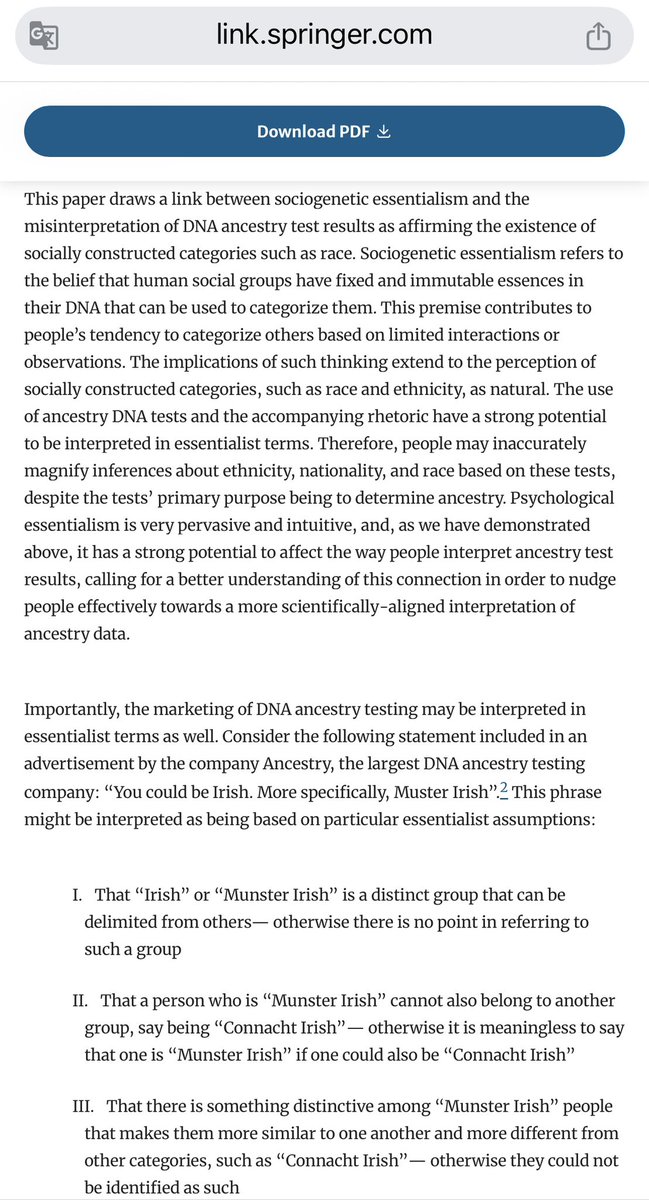 link.springer.com

Download PDF

This paper draws a link between sociogenetic essentialism and the misinterpretation of DNA ancestry test results as affirming the existence of socially constructed categories such as race. Sociogenetic essentialism refers to the belief that human social groups have fixed and immutable essences in their DNA that can be used to categorize them. This premise contributes to people's tendency to categorize others based on limited interactions or observations. The implications of such thinking extend to the perception of socially constructed categories, such as race and ethnicity, as natural. The use of ancestry DNA tests and the accompanying rhetoric have a strong potential to be interpreted in essentialist terms. Therefore, people may inaccurately magnify inferences about ethnicity, nationality, and race based on these tests, despite the tests' primary purpose being to determine ancestry. Psychological essentialism is very pervasive and intuitive, and, as we have demonstrated above, it has a strong potential to affect the way people interpret ancestry test results, calling for a better understanding of this connection in order to nudge people effectively towards a more scientifically-aligned interpretation of ancestry data.

Importantly, the marketing of DNA ancestry testing may be interpreted in essentialist terms as well. Consider the following statement included in an advertisement by the company Ancestry, the largest DNA ancestry testing company: "You could be Irish. More specifically, Muster Irish".2 This phrase might be interpreted as being based on particular essentialist assumptions:

I. That "Irish" or "Munster Irish" is a distinct group that can be delimited from others— otherwise there is no point in referring to such a group

II. That a person who is "Munster Irish" cannot also belong to another group, say being "Connacht Irish"— otherwise it is meaningless to say that one is "Munster Irish" if one could also be "Connacht Irish"

III. That there is something distinctive among "Munster Irish" people that makes them more similar to one another and more different from other categories, such as "Connacht Irish"— otherwise they could not be identified as such